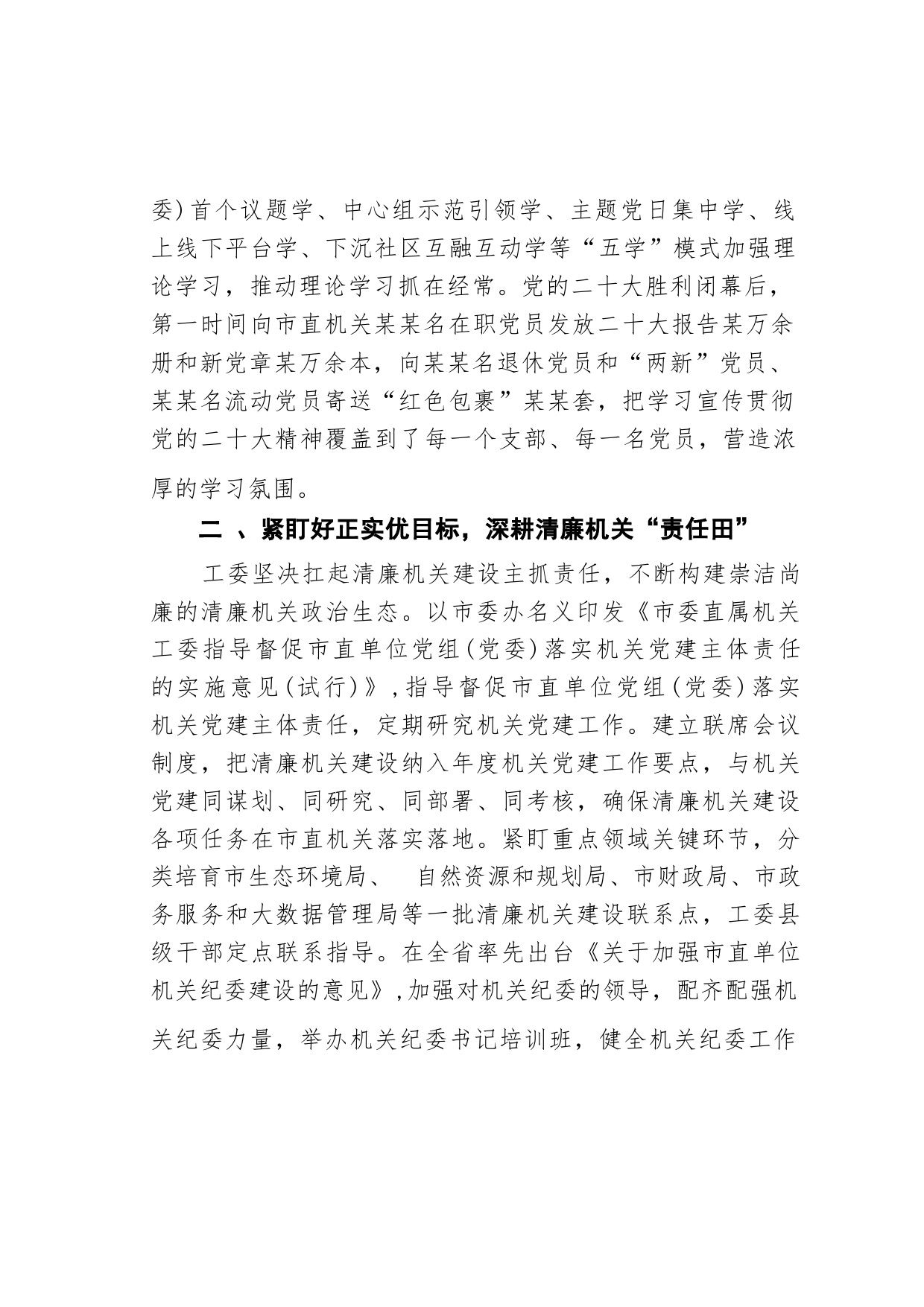 委)首个议题学、中心组示范引领学、主题党日集中学、线上线下平台学、下沉社区互融互动学等“五学”模式加强理论学习，推动理论学习抓在经常。党的二十大胜利闭幕后，第一时间向市直机关某某名在职党员发放二十大报告某万余册和新党章某万余本，向某某名退休党员和“两新”党员、某某名流动党员寄送“红色包裹”某某套，把学习宣传贯彻党的二十大精神覆盖到了每一个支部、每一名党员，营造浓厚的学习氛围。

二 、紧盯好正实优目标，深耕清廉机关“责任田”

工委坚决扛起清廉机关建设主抓责任，不断构建崇洁尚廉的清廉机关政治生态。以市委办名义印发《市委直属机关工委指导督促市直单位党组(党委)落实机关党建主体责任的实施意见(试行)》,指导督促市直单位党组(党委)落实机关党建主体责任，定期研究机关党建工作。建立联席会议制度，把清廉机关建设纳入年度机关党建工作要点，与机关党建同谋划、同研究、同部署、同考核，确保清廉机关建设各项任务在市直机关落实落地。紧盯重点领域关键环节，分类培育市生态环境局、 自然资源和规划局、市财政局、市政务服务和大数据管理局等一批清廉机关建设联系点，工委县级干部定点联系指导。在全省率先出台《关于加强市直单位机关纪委建设的意见》,加强对机关纪委的领导，配齐配强机关纪委力量，举办机关纪委书记培训班，健全机关纪委工作